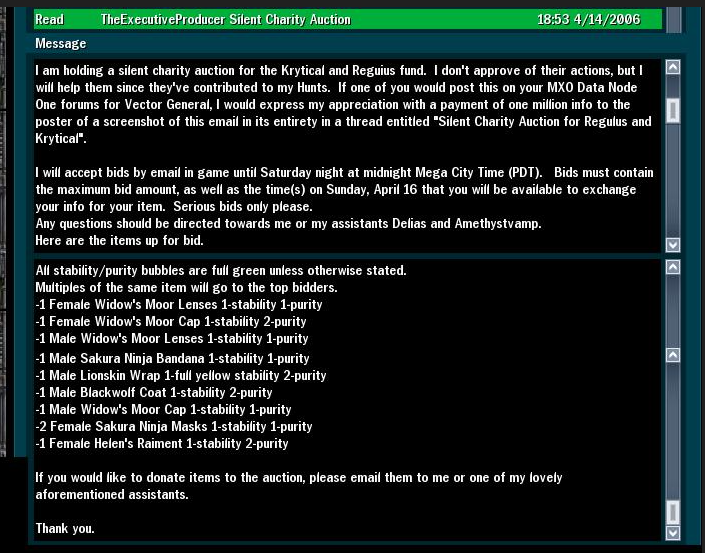 Read TheExecutiveProducer Silent Charity Auction 18:53 4/14/2006

Message

I am holding a silent charity auction for the Krytical and Reguius fund. I don't approve of their actions, but I will help them since they've contributed to my Hunts. If one of you would post this on your MXO Data Node One forums for Vector General, I would express my appreciation with a payment of one million info to the poster of a screenshot of this email in its entirety in a thread entitled "Silent Charity Auction for Regulus and Krytical".

I will accept bids by email in game until Saturday night at midnight Mega City Time (PDT). Bids must contain the maximum bid amount, as well as the time(s) on Sunday, April 16 that you will be available to exchange your info for your item. Serious bids only please.
Any questions should be directed towards me or my assistants Delias and Amethystvamp.
Here are the items up for bid.

All stability/purity bubbles are full green unless otherwise stated.
Multiples of the same item will go to the top bidders.
-1 Female Widow's Moor Lenses 1-stability 1-purity
-1 Female Widow's Moor Cap 1-stability 2-purity
-1 Male Widow's Moor Lenses 1-stability 1-purity
-1 Male Sakura Ninja Bandana 1-stability 1-purity
-1 Male Lionskin Wrap 1-full yellow stability 2-purity
-1 Male Blackwolf Coat 1-stability 2-purity
-1 Male Widow's Moor Cap 1-stability 1-purity
-2 Female Sakura Ninja Masks 1-stability 1-purity
-1 Female Helen's Raiment 1-stability 2-purity

If you would like to donate items to the auction, please email them to me or one of my lovely aforementioned assistants.

Thank you.